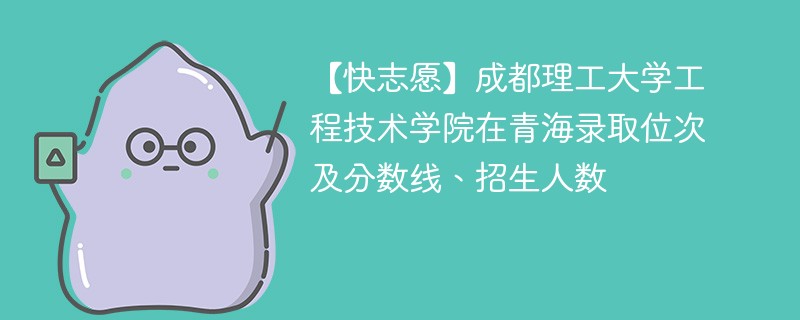 【快志愿】成都理工大学工程技术学院在青海录取位次及分数线、招生人数